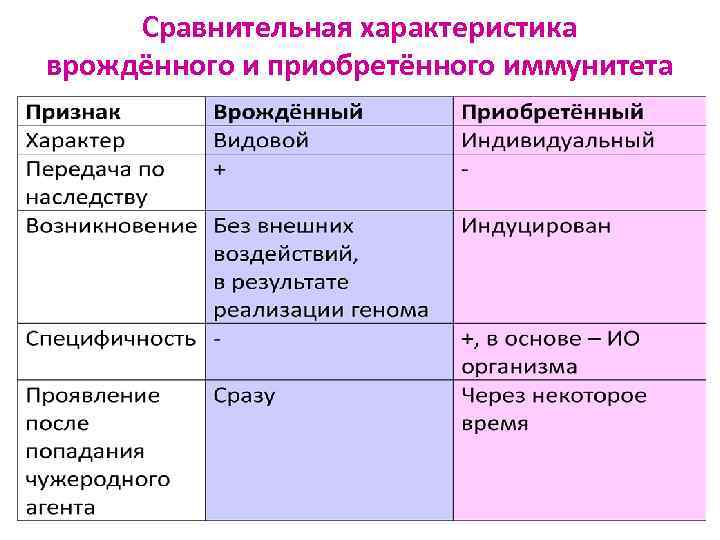 Сравнительная характеристика врождённого и приобретённого иммунитета

| Признак | Врождённый | Приобретённый |
|---|---|---|
| Характер | Видовой | Индивидуальный |
| Передача по наследству | + | - |
| Возникновение | Без внешних воздействий, в результате реализации генома | Индуцирован |
| Специфичность | - | +, в основе – ИО организма |
| Проявление после попадания чужеродного агента | Сразу | Через некоторое время |